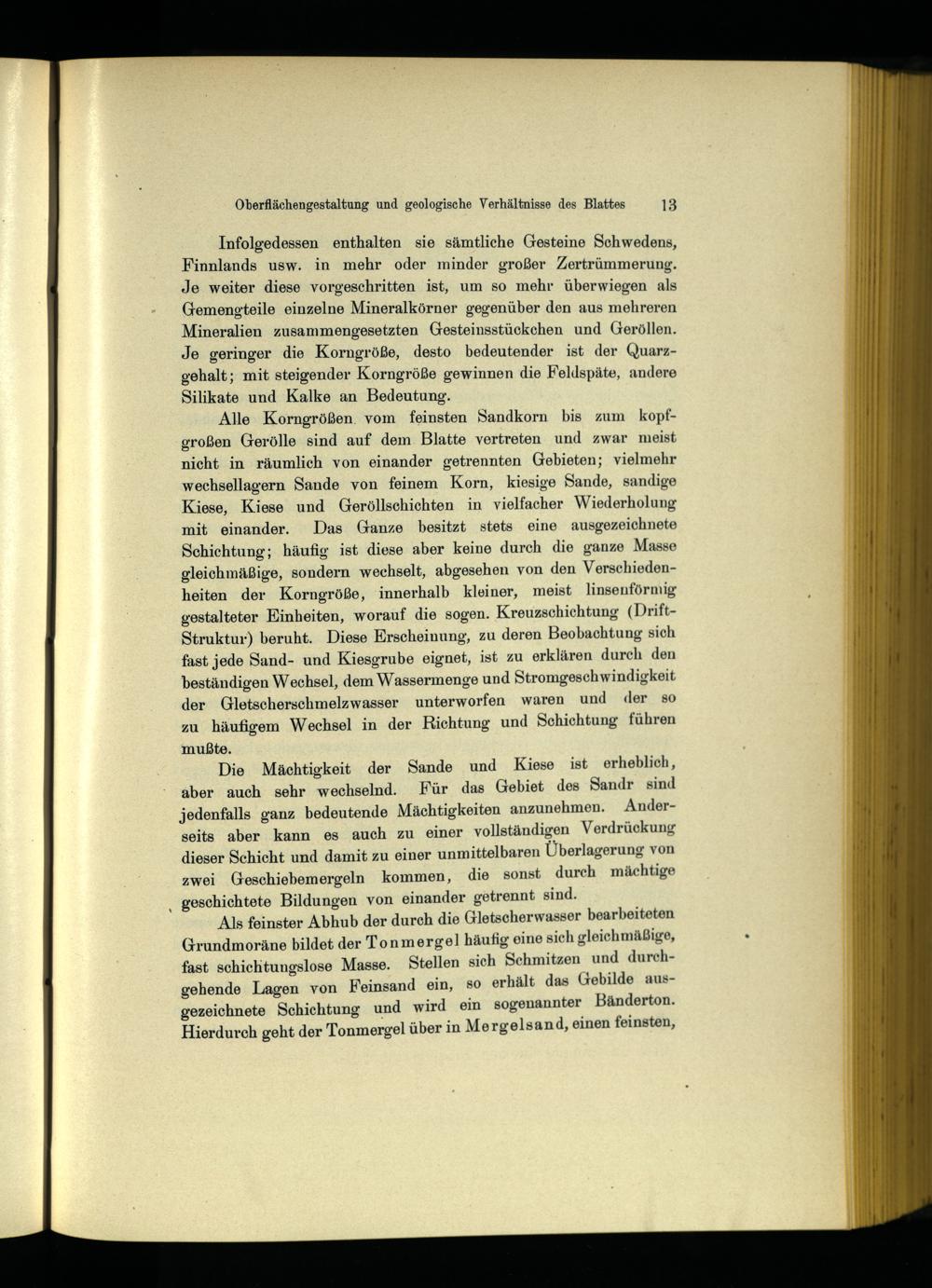 Oberflächengestaltung und geologische Verhältnisse des Blattes 13

Infolgedessen enthalten sie sämtliche Gesteine Schwedens, Finnlands usw. in mehr oder minder großer Zertrümmerung. Je weiter diese vorgeschritten ist, um so mehr überwiegen als Gemengteile einzelne Mineralkörner gegenüber den aus mehreren Mineralien zusammengesetzten Gesteinsstückchen und Geröllen. Je geringer die Korngröße, desto bedeutender ist der Quarzgehalt; mit steigender Korngröße gewinnen die Feldspäte, andere Silikate und Kalke an Bedeutung.

Alle Korngrößen vom feinsten Sandkorn bis zum kopfgroßen Gerölle sind auf dem Blatte vertreten und zwar meist nicht in räumlich von einander getrennten Gebieten; vielmehr wechsellagern Sande von feinem Korn, kiesige Sande, sandige Kiese, Kiese und Geröllschichten in vielfacher Wiederholung mit einander. Das Ganze besitzt stets eine ausgezeichnete Schichtung; häufig ist diese aber keine durch die ganze Masse gleichmäßige, sondern wechselt, abgesehen von den Verschiedenheiten der Korngröße, innerhalb kleiner, meist linsenförmig gestalteter Einheiten, worauf die sogen. Kreuzschichtung (Drift-Struktur) beruht. Diese Erscheinung, zu deren Beobachtung sich fast jede Sand- und Kiesgrube eignet, ist zu erklären durch den beständigen Wechsel, dem Wassermenge und Stromgeschwindigkeit der Gletscherschmelzwasser unterworfen waren und der so zu häufigem Wechsel in der Richtung und Schichtung führen mußte.

Die Mächtigkeit der Sande und Kiese ist erheblich, aber auch sehr wechselnd. Für das Gebiet des Sandr sind jedenfalls ganz bedeutende Mächtigkeiten anzunehmen. Anderseits aber kann es auch zu einer vollständigen Verdrückung dieser Schicht und damit zu einer unmittelbaren Überlagerung von zwei Geschiebemergeln kommen, die sonst durch mächtige geschichtete Bildungen von einander getrennt sind.

Als feinster Abhub der durch die Gletscherwasser bearbeiteten Grundmoräne bildet der Tonmergel häufig eine sich gleichmäßige, fast schichtungslose Masse. Stellen sich Schmitzen und durchgehende Lagen von Feinsand ein, so erhält das Gebilde ausgezeichnete Schichtung und wird ein sogenannter Bänderton. Hierdurch geht der Tonmergel über in Mergelsand, einen feinsten,